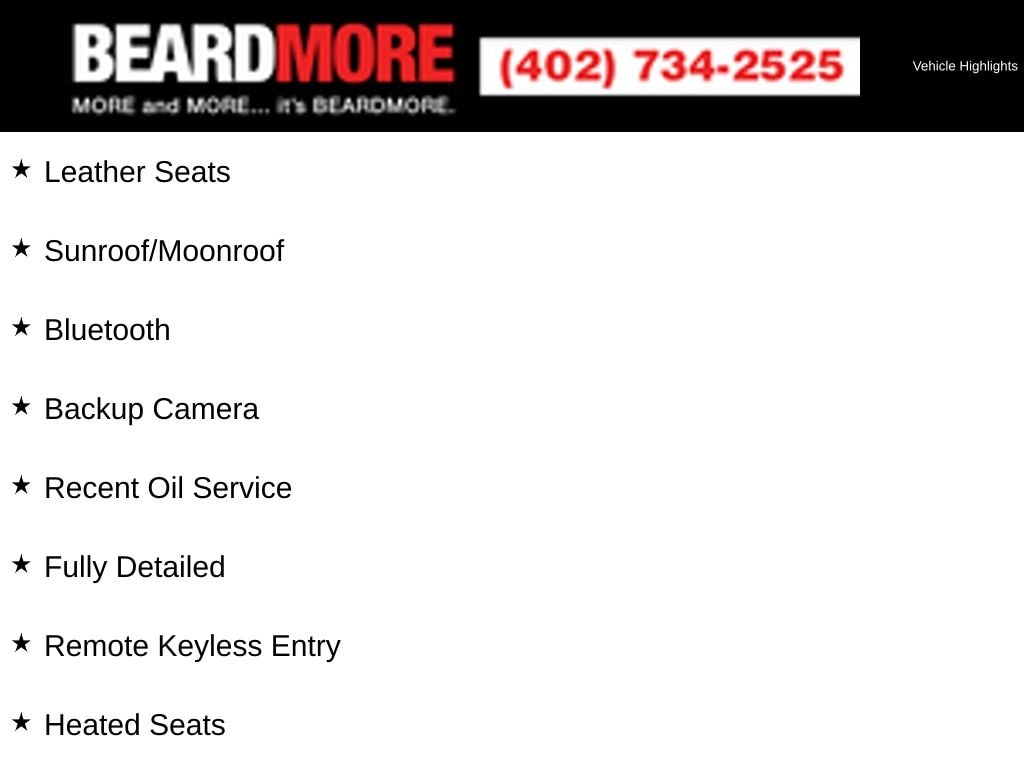 BEARDMORE
MORE and MORE... it's BEARDMORE.

(402) 734-2525

Vehicle Highlights

★ Leather Seats

★ Sunroof/Moonroof

★ Bluetooth

★ Backup Camera

★ Recent Oil Service

★ Fully Detailed

★ Remote Keyless Entry

★ Heated Seats